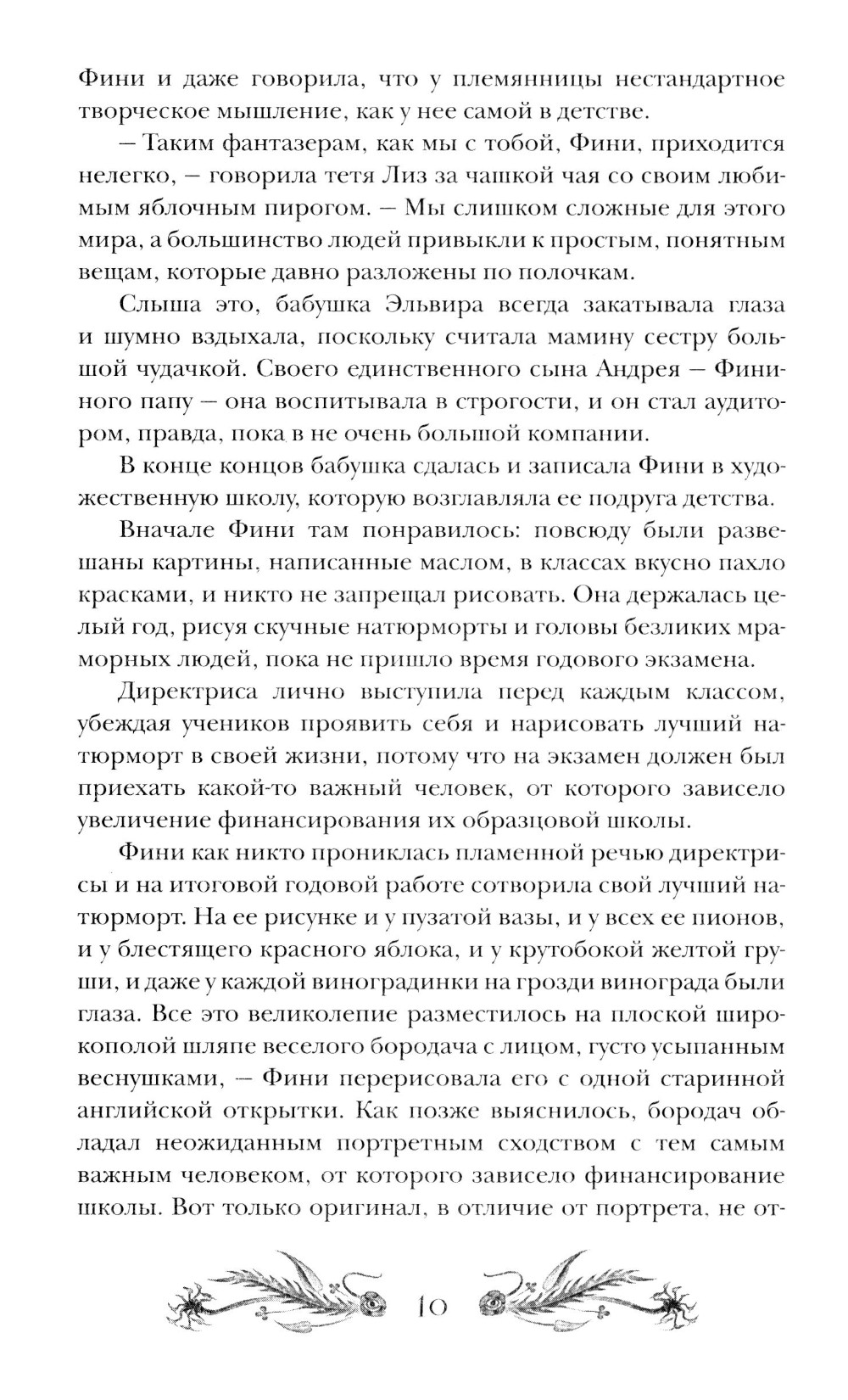 Фини и даже говорила, что у племянницы нестандартное творческое мышление, как у нее самой в детстве.

— Таким фантазерам, как мы с тобой, Фини, приходится нелегко, — говорила тетя Лиз за чашкой чая со своим любимым яблочным пирогом. — Мы слишком сложные для этого мира, а большинство людей привыкли к простым, понятным вещам, которые давно разложены по полочкам.

Слыша это, бабушка Эльвира всегда закатывала глаза и шумно вздыхала, поскольку считала мамину сестру большой чудачкой. Своего единственного сына Андрея — Фининого папу — она воспитывала в строгости, и он стал аудитором, правда, пока в не очень большой компании.

В конце концов бабушка сдалась и записала Фини в художественную школу, которую возглавляла ее подруга детства.

Вначале Фини там понравилось: повсюду были развешаны картины, написанные маслом, в классах вкусно пахло красками, и никто не запрещал рисовать. Она держалась целый год, рисуя скучные натюрморты и головы безликих мраморных людей, пока не пришло время годового экзамена.

Директриса лично выступила перед каждым классом, убеждая учеников проявить себя и нарисовать лучший натюрморт в своей жизни, потому что на экзамен должен был приехать какой-то важный человек, от которого зависело увеличение финансирования их образцовой школы.

Фини как никто прониклась пламенной речью директрисы и на итоговой годовой работе сотворила свой лучший натюрморт. На ее рисунке и у пузатой вазы, и у всех ее пионов, и у блестящего красного яблока, и у крутобокой желтой груши, и даже у каждой виноградинки на грозди винограда были глаза. Все это великолепие разместилось на плоской широкополой шляпе веселого бородача с лицом, густо усыпанным веснушками, — Фини перерисовала его с одной старинной английской открытки. Как позже выяснилось, бородач обладал неожиданным портретным сходством с тем самым важным человеком, от которого зависело финансирование школы. Вот только оригинал, в отличие от портрета, не от-

10